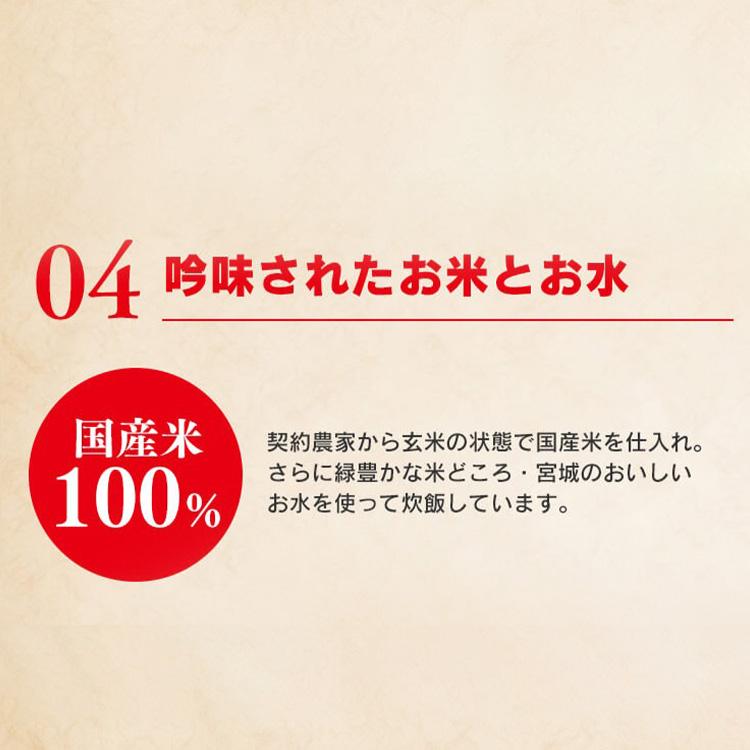 04 吟味されたお米とお水

国産米
100%

契約農家から玄米の状態で国産米を仕入れ。さらに緑豊かな米どころ・宮城のおいしいお水を使って炊飯しています。